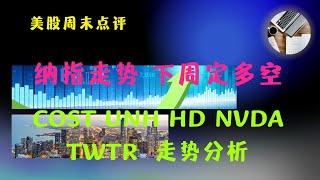 美股周末点评

纳指走势 下周定多空

COST UNH HD NVDA

TWTR 走势分析